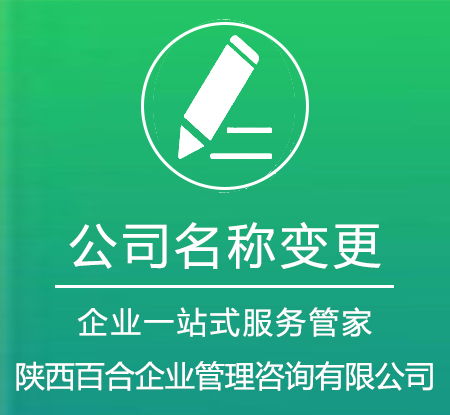 公司名称变更

企业一站式服务管家

陕西百合企业管理咨询有限公司